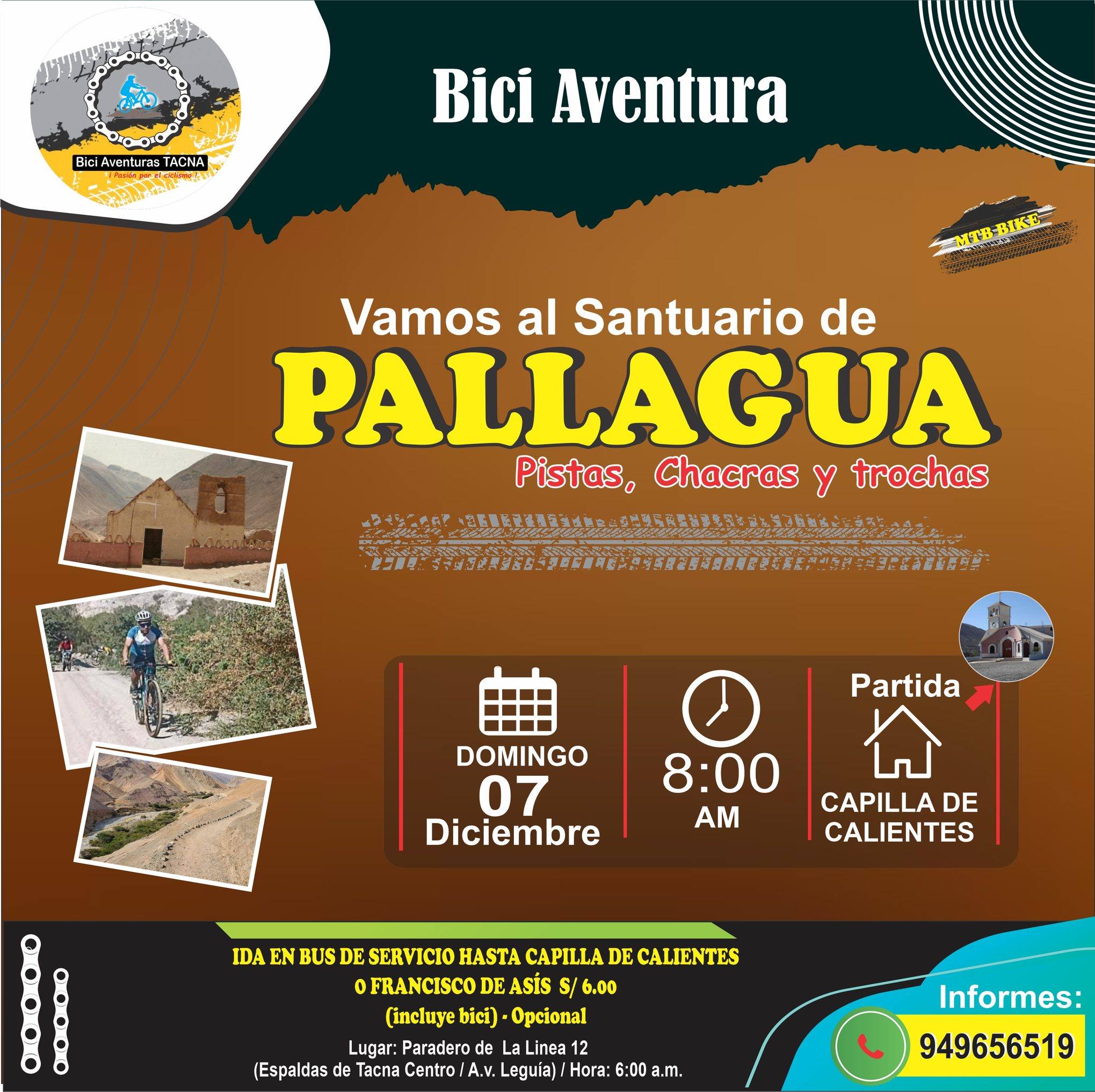 Bici Aventuras TACNA
¡ Pasión por el ciclismo !

Bici Aventura

MTB BIKE

Vamos al Santuario de

PALLAGUA

Pistas, Chacras y trochas

DOMINGO
07
Diciembre

8:00
AM

Partida

CAPILLA DE
CALIENTES

IDA EN BUS DE SERVICIO HASTA CAPILLA DE CALIENTES
O FRANCISCO DE ASÍS S/ 6.00
(incluye bici) - Opcional

Lugar: Paradero de La Linea 12
(Espaldas de Tacna Centro / A.v. Leguía) / Hora: 6:00 a.m.

Informes:
949656519